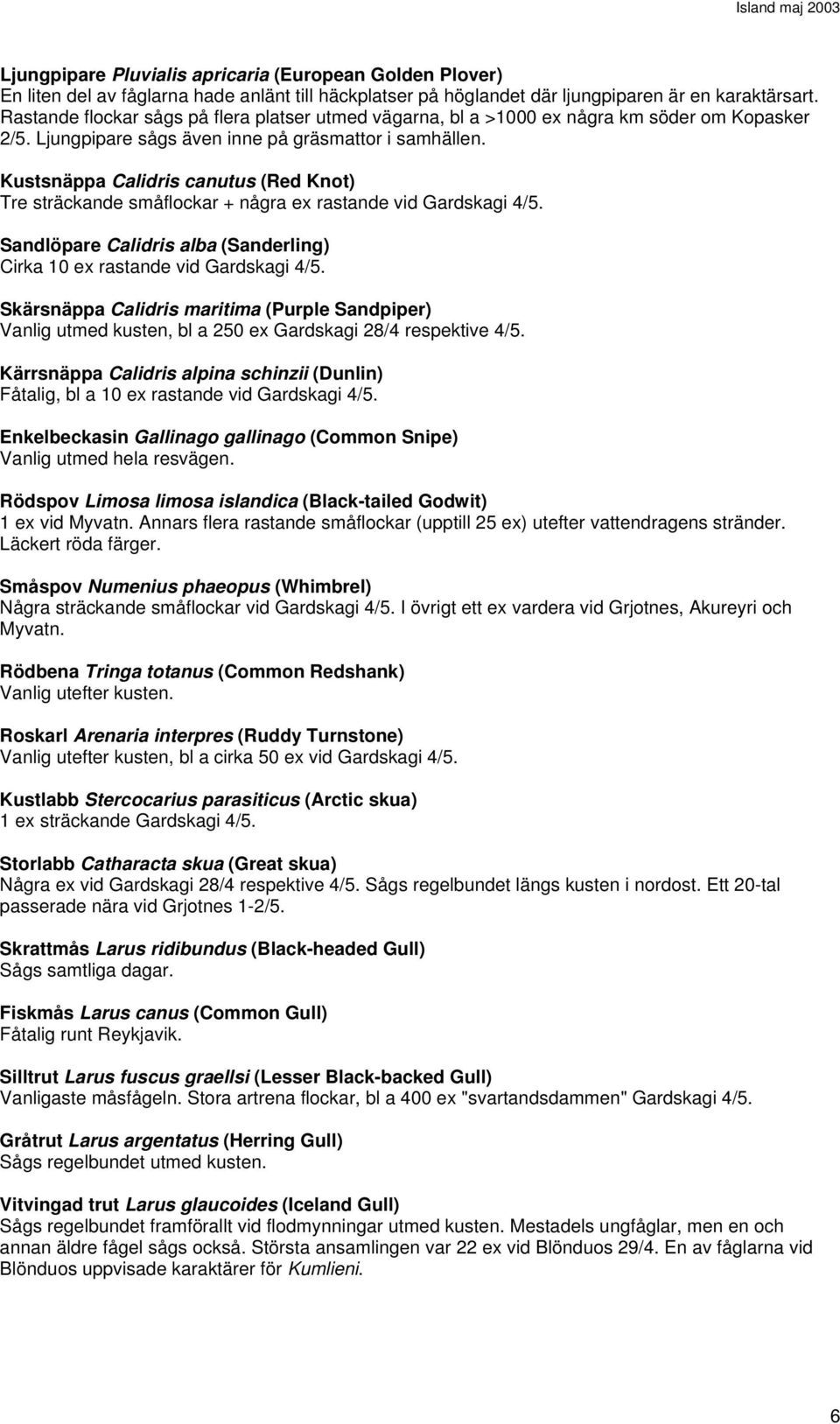 Island maj 2003

Ljungpipare Pluvialis apricaria (European Golden Plover)
En liten del av fåglarna hade anlänt till häckplatser på höglandet där ljungpiparen är en karaktärsart. Rastande flockar sågs på flera platser utmed vägarna, bl a >1000 ex några km söder om Kopasker 2/5. Ljungpipare sågs även inne på gräsmattor i samhällen.

Kustsnäppa Calidris canutus (Red Knot)
Tre sträckande småflockar + några ex rastande vid Gardskagi 4/5.

Sandlöpare Calidris alba (Sanderling)
Cirka 10 ex rastande vid Gardskagi 4/5.

Skärsnäppa Calidris maritima (Purple Sandpiper)
Vanlig utmed kusten, bl a 250 ex Gardskagi 28/4 respektive 4/5.

Kärrsnäppa Calidris alpina schinzii (Dunlin)
Fåtalig, bl a 10 ex rastande vid Gardskagi 4/5.

Enkelbeckasin Gallinago gallinago (Common Snipe)
Vanlig utmed hela resvägen.

Rödspov Limosa limosa islandica (Black-tailed Godwit)
1 ex vid Myvatn. Annars flera rastande småflockar (upptill 25 ex) utefter vattendragens stränder. Läckert röda färger.

Småspov Numenius phaeopus (Whimbrel)
Några sträckande småflockar vid Gardskagi 4/5. I övrigt ett ex vardera vid Grjotnes, Akureyri och Myvatn.

Rödbena Tringa totanus (Common Redshank)
Vanlig utefter kusten.

Roskarl Arenaria interpres (Ruddy Turnstone)
Vanlig utefter kusten, bl a cirka 50 ex vid Gardskagi 4/5.

Kustlabb Stercocarius parasiticus (Arctic skua)
1 ex sträckande Gardskagi 4/5.

Storlabb Catharacta skua (Great skua)
Några ex vid Gardskagi 28/4 respektive 4/5. Sågs regelbundet längs kusten i nordost. Ett 20-tal passerade nära vid Grjotnes 1-2/5.

Skrattmås Larus ridibundus (Black-headed Gull)
Sågs samtliga dagar.

Fiskmås Larus canus (Common Gull)
Fåtalig runt Reykjavik.

Silltrut Larus fuscus graellsi (Lesser Black-backed Gull)
Vanligaste måsfågeln. Stora artrena flockar, bl a 400 ex "svartandsdammen" Gardskagi 4/5.

Gråtrut Larus argentatus (Herring Gull)
Sågs regelbundet utmed kusten.

Vitvingad trut Larus glaucoides (Iceland Gull)
Sågs regelbundet framförallt vid flodmynningar utmed kusten. Mestadels ungfåglar, men en och annan äldre fågel sågs också. Största ansamlingen var 22 ex vid Blönduos 29/4. En av fåglarna vid Blönduos uppvisade karaktärer för Kumlieni.

6